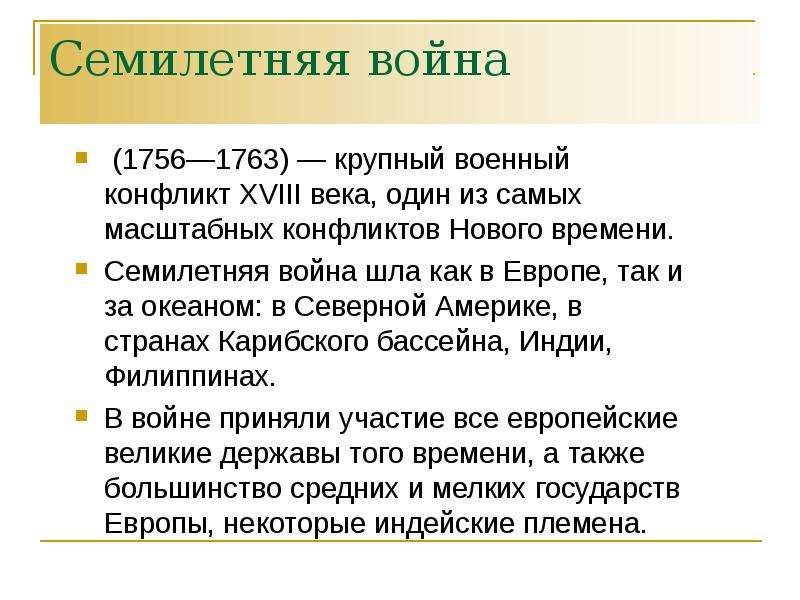 Семилетняя война

(1756—1763) — крупный военный конфликт XVIII века, один из самых масштабных конфликтов Нового времени.

Семилетняя война шла как в Европе, так и за океаном: в Северной Америке, в странах Карибского бассейна, Индии, Филиппинах.

В войне приняли участие все европейские великие державы того времени, а также большинство средних и мелких государств Европы, некоторые индейские племена.